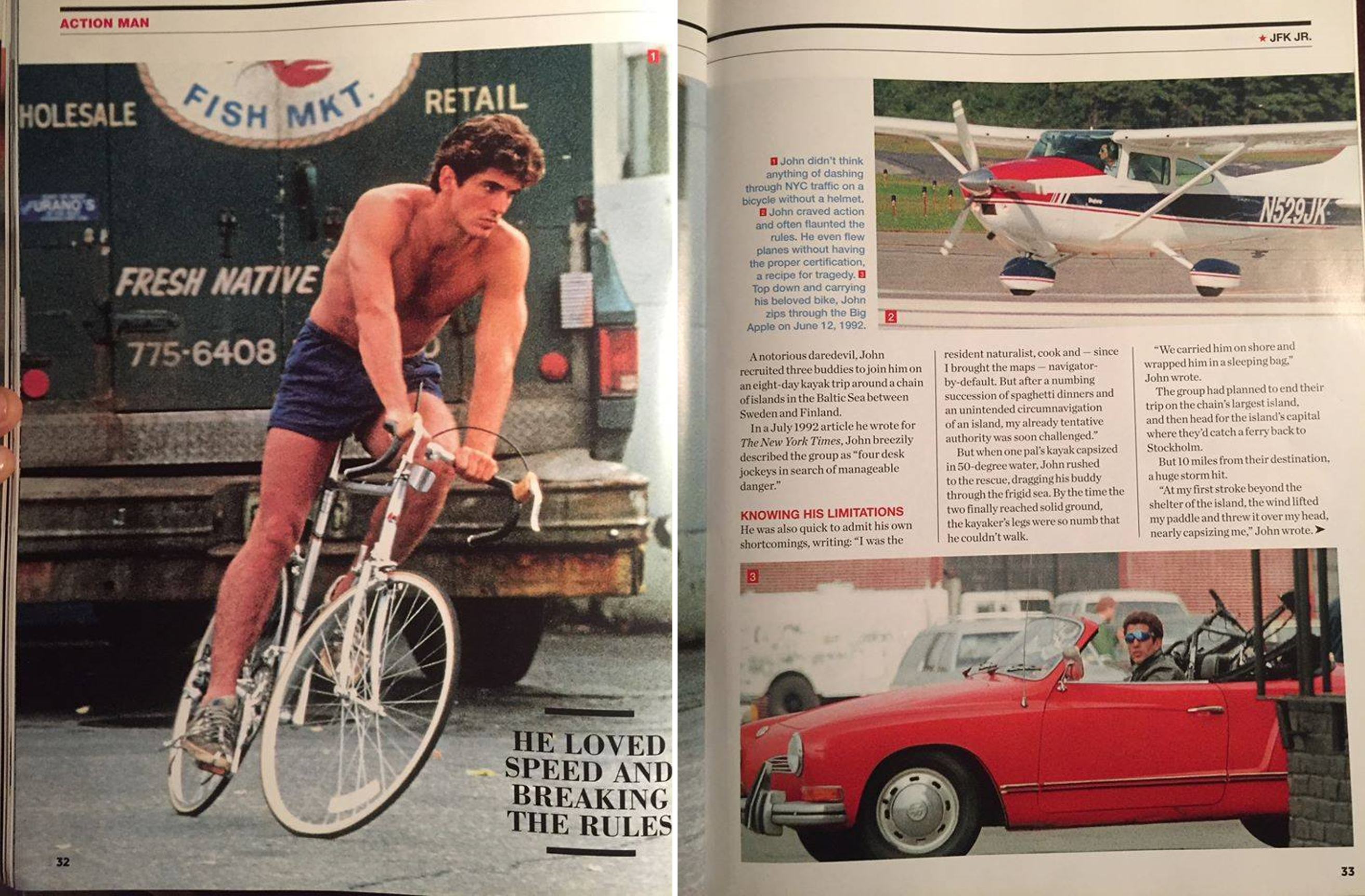 ACTION MAN

1

HOLESALE FISH MKT. RETAIL

URANO'S

FRESH NATIVE

775-6408

HE LOVED SPEED AND BREAKING THE RULES

32

★ JFK JR.

1 John didn't think anything of dashing through NYC traffic on a bicycle without a helmet. 2 John craved action and often flaunted the rules. He even flew planes without having the proper certification, a recipe for tragedy. 3 Top down and carrying his beloved bike, John zips through the Big Apple on June 12, 1992.

N529JK

2

A notorious daredevil, John recruited three buddies to join him on an eight-day kayak trip around a chain of islands in the Baltic Sea between Sweden and Finland.

In a July 1992 article he wrote for The New York Times, John breezily described the group as "four desk jockeys in search of manageable danger."

KNOWING HIS LIMITATIONS

He was also quick to admit his own shortcomings, writing: "I was the resident naturalist, cook and — since I brought the maps — navigator-by-default. But after a numbing succession of spaghetti dinners and an unintended circumnavigation of an island, my already tentative authority was soon challenged."

But when one pal's kayak capsized in 50-degree water, John rushed to the rescue, dragging his buddy through the frigid sea. By the time the two finally reached solid ground, the kayaker's legs were so numb that he couldn't walk.

"We carried him on shore and wrapped him in a sleeping bag," John wrote.

The group had planned to end their trip on the chain's largest island, and then head for the island's capital where they'd catch a ferry back to Stockholm.

But 10 miles from their destination, a huge storm hit.

"At my first stroke beyond the shelter of the island, the wind lifted my paddle and threw it over my head, nearly capsizing me," John wrote. ➤

3

33